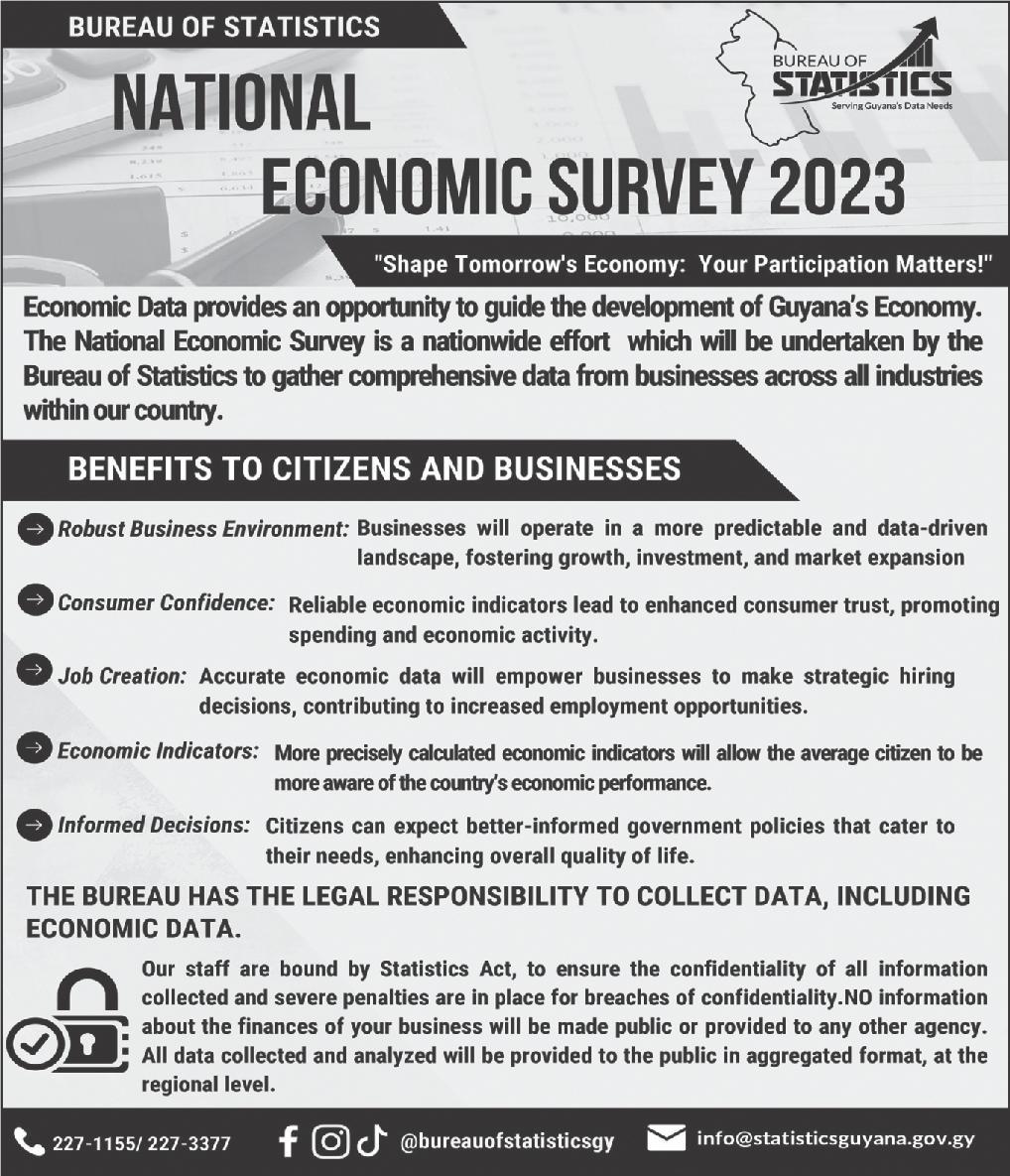 BUREAU OF STATISTICS

BUREAU OF STATISTICS
Serving Guyana's Data Needs

NATIONAL
ECONOMIC SURVEY 2023

"Shape Tomorrow's Economy: Your Participation Matters!"

Economic Data provides an opportunity to guide the development of Guyana's Economy. The National Economic Survey is a nationwide effort which will be undertaken by the Bureau of Statistics to gather comprehensive data from businesses across all industries within our country.

BENEFITS TO CITIZENS AND BUSINESSES

Robust Business Environment: Businesses will operate in a more predictable and data-driven landscape, fostering growth, investment, and market expansion

Consumer Confidence: Reliable economic indicators lead to enhanced consumer trust, promoting spending and economic activity.

Job Creation: Accurate economic data will empower businesses to make strategic hiring decisions, contributing to increased employment opportunities.

Economic Indicators: More precisely calculated economic indicators will allow the average citizen to be more aware of the country's economic performance.

Informed Decisions: Citizens can expect better-informed government policies that cater to their needs, enhancing overall quality of life.

THE BUREAU HAS THE LEGAL RESPONSIBILITY TO COLLECT DATA, INCLUDING ECONOMIC DATA.

Our staff are bound by Statistics Act, to ensure the confidentiality of all information collected and severe penalties are in place for breaches of confidentiality.NO information about the finances of your business will be made public or provided to any other agency. All data collected and analyzed will be provided to the public in aggregated format, at the regional level.

227-1155/ 227-3377 @bureauofstatisticsgy info@statisticsguyana.gov.gy